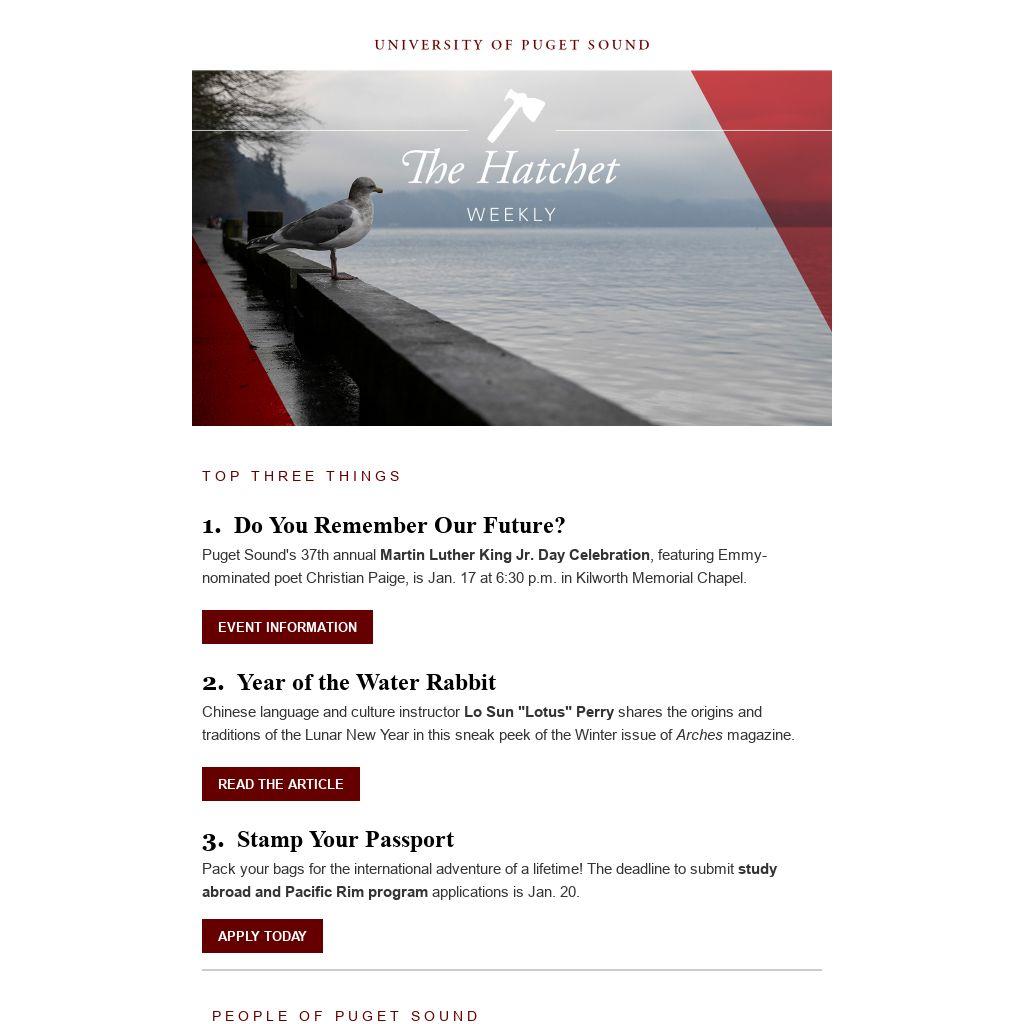 UNIVERSITY OF PUGET SOUND

The Hatchet

WEEKLY

TOP THREE THINGS

1. Do You Remember Our Future?

Puget Sound's 37th annual Martin Luther King Jr. Day Celebration, featuring Emmy-nominated poet Christian Paige, is Jan. 17 at 6:30 p.m. in Kilworth Memorial Chapel.

EVENT INFORMATION

2. Year of the Water Rabbit

Chinese language and culture instructor Lo Sun "Lotus" Perry shares the origins and traditions of the Lunar New Year in this sneak peek of the Winter issue of Arches magazine.

READ THE ARTICLE

3. Stamp Your Passport

Pack your bags for the international adventure of a lifetime! The deadline to submit study abroad and Pacific Rim program applications is Jan. 20.

APPLY TODAY

PEOPLE OF PUGET SOUND